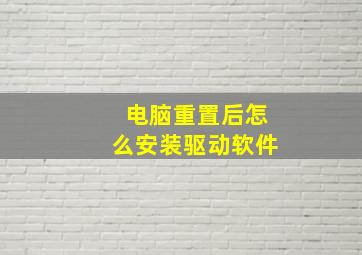 电脑重置后怎么安装驱动软件